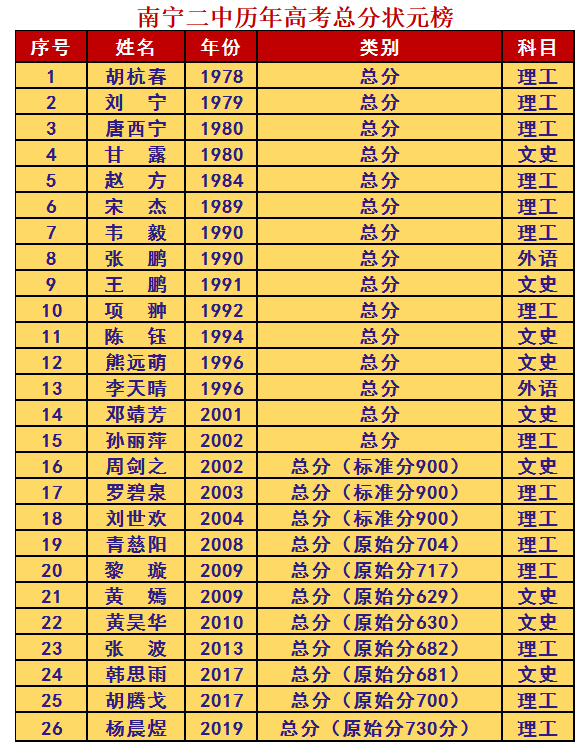 南宁二中历年高考总分状元榜

| 序号 | 姓名 | 年份 | 类别 | 科目 |
|---|---|---|---|---|
| 1 | 胡杭春 | 1978 | 总分 | 理工 |
| 2 | 刘　宁 | 1979 | 总分 | 理工 |
| 3 | 唐西宁 | 1980 | 总分 | 理工 |
| 4 | 甘　露 | 1980 | 总分 | 文史 |
| 5 | 赵　方 | 1984 | 总分 | 理工 |
| 6 | 宋　杰 | 1989 | 总分 | 理工 |
| 7 | 韦　毅 | 1990 | 总分 | 理工 |
| 8 | 张　鹏 | 1990 | 总分 | 外语 |
| 9 | 王　鹏 | 1991 | 总分 | 文史 |
| 10 | 项　翀 | 1992 | 总分 | 理工 |
| 11 | 陈　钰 | 1994 | 总分 | 文史 |
| 12 | 熊远萌 | 1996 | 总分 | 文史 |
| 13 | 李天晴 | 1996 | 总分 | 外语 |
| 14 | 邓靖芳 | 2001 | 总分 | 文史 |
| 15 | 孙丽萍 | 2002 | 总分 | 理工 |
| 16 | 周剑之 | 2002 | 总分（标准分900） | 文史 |
| 17 | 罗碧泉 | 2003 | 总分（标准分900） | 理工 |
| 18 | 刘世欢 | 2004 | 总分（标准分900） | 理工 |
| 19 | 青慈阳 | 2008 | 总分（原始分704） | 理工 |
| 20 | 黎　璇 | 2009 | 总分（原始分717） | 理工 |
| 21 | 黄　嫣 | 2009 | 总分（原始分629） | 文史 |
| 22 | 黄昊华 | 2010 | 总分（原始分630） | 文史 |
| 23 | 张　波 | 2013 | 总分（原始分682） | 理工 |
| 24 | 韩思雨 | 2017 | 总分（原始分681） | 文史 |
| 25 | 胡腾戈 | 2017 | 总分（原始分700） | 理工 |
| 26 | 杨晨煜 | 2019 | 总分（原始分730分） | 理工 |